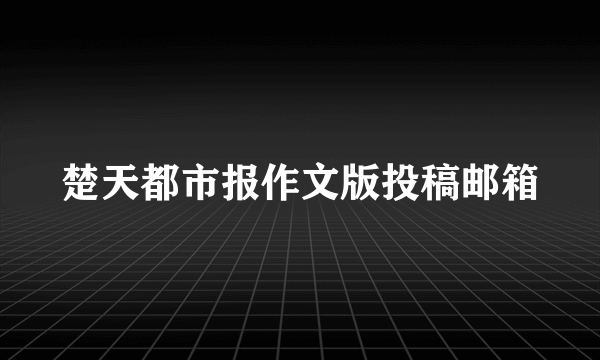 楚天都市报作文版投稿邮箱